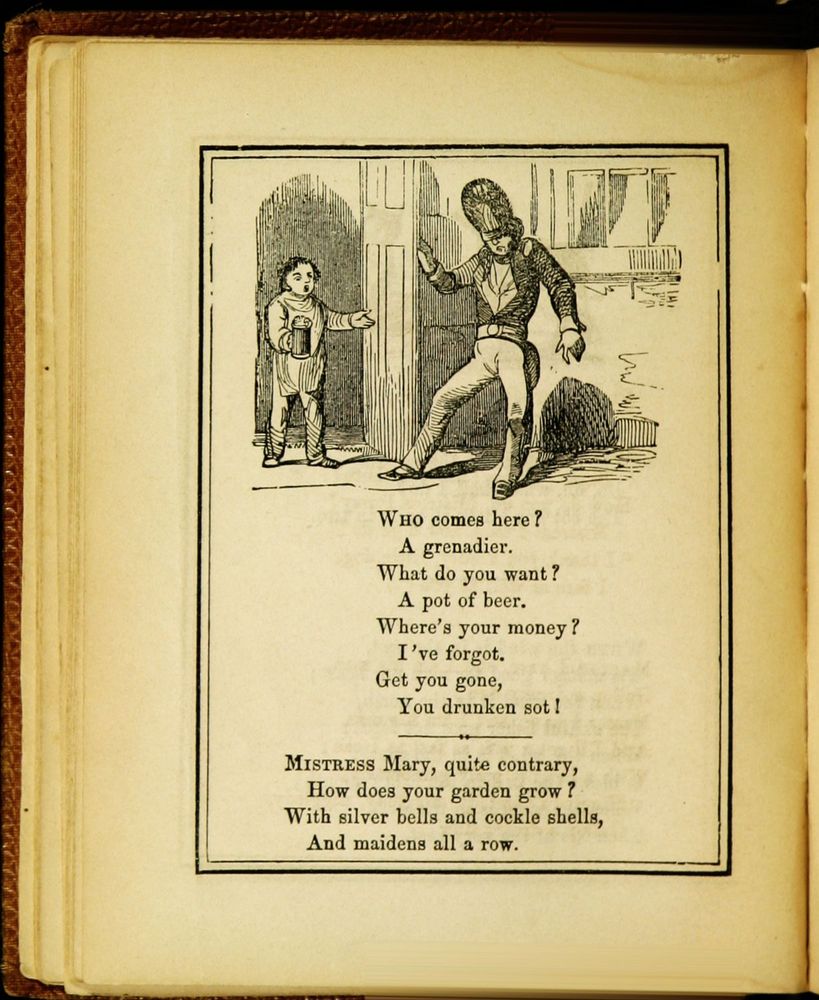 WHO comes here?
A grenadier.
What do you want?
A pot of beer.
Where's your money?
I've forgot.
Get you gone,
You drunken sot!

MISTRESS Mary, quite contrary,
How does your garden grow?
With silver bells and cockle shells,
And maidens all a row.